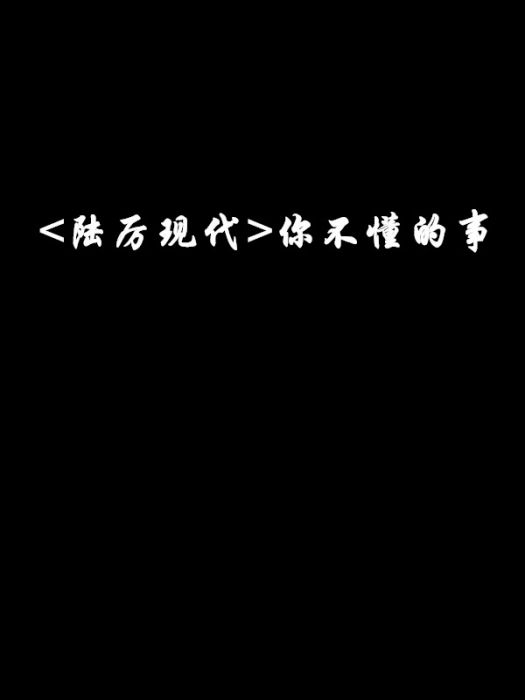 <陆厉现代>你不懂的事